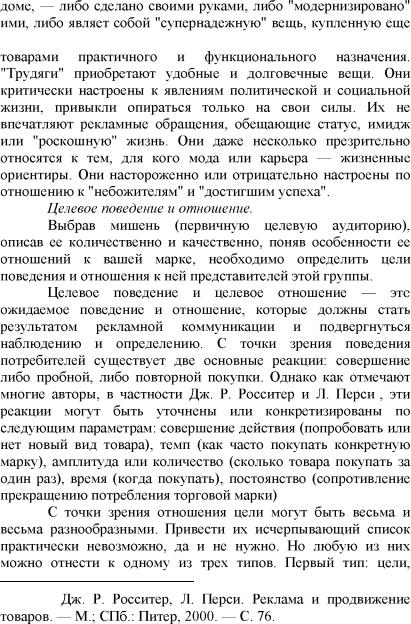 доме, — либо сделано своими руками, либо "модернизировано" ими, либо являет собой "супернадежную" вещь, купленную еще

товарами практичного и функционального назначения. "Трудяги" приобретают удобные и долговечные вещи. Они критически настроены к явлениям политической и социальной жизни, привыкли опираться только на свои силы. Их не впечатляют рекламные обращения, обещающие статус, имидж или "роскошную" жизнь. Они даже несколько презрительно относятся к тем, для кого мода или карьера — жизненные ориентиры. Они настороженно или отрицательно настроены по отношению к "небожителям" и "достигшим успеха".

Целевое поведение и отношение.

Выбрав мишень (первичную целевую аудиторию), описав ее количественно и качественно, поняв особенности ее отношений к вашей марке, необходимо определить цели поведения и отношения к ней представителей этой группы.

Целевое поведение и целевое отношение — это ожидаемое поведение и отношение, которые должны стать результатом рекламной коммуникации и подвергнуться наблюдению и определению. С точки зрения поведения потребителей существует две основные реакции: совершение либо пробной, либо повторной покупки. Однако как отмечают многие авторы, в частности Дж. Р. Росситер и Л. Перси , эти реакции могут быть уточнены или конкретизированы по следующим параметрам: совершение действия (попробовать или нет новый вид товара), темп (как часто покупать конкретную марку), амплитуда или количество (сколько товара покупать за один раз), время (когда покупать), постоянство (сопротивление прекращению потребления торговой марки)

С точки зрения отношения цели могут быть весьма и весьма разнообразными. Привести их исчерпывающий список практически невозможно, да и не нужно. Но любую из них можно отнести к одному из трех типов. Первый тип: цели,

Дж. Р. Росситер, Л. Перси. Реклама и продвижение товаров. — М.; СПб.: Питер, 2000. — С. 76.